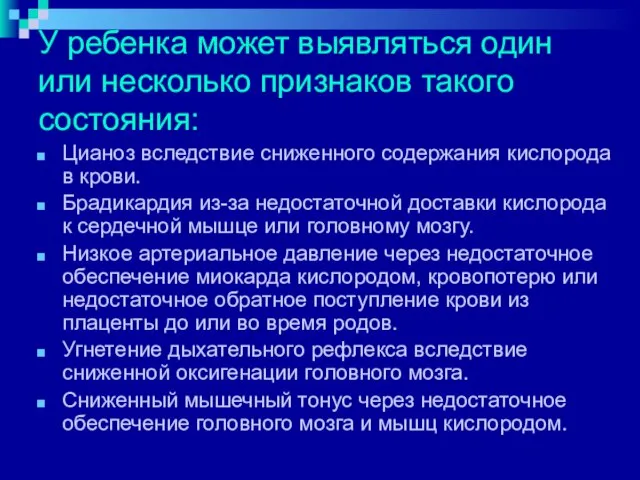 У ребенка может выявляться один или несколько признаков такого состояния:

- Цианоз вследствие сниженного содержания кислорода в крови.
- Брадикардия из-за недостаточной доставки кислорода к сердечной мышце или головному мозгу.
- Низкое артериальное давление через недостаточное обеспечение миокарда кислородом, кровопотерю или недостаточное обратное поступление крови из плаценты до или во время родов.
- Угнетение дыхательного рефлекса вследствие сниженной оксигенации головного мозга.
- Сниженный мышечный тонус через недостаточное обеспечение головного мозга и мышц кислородом.